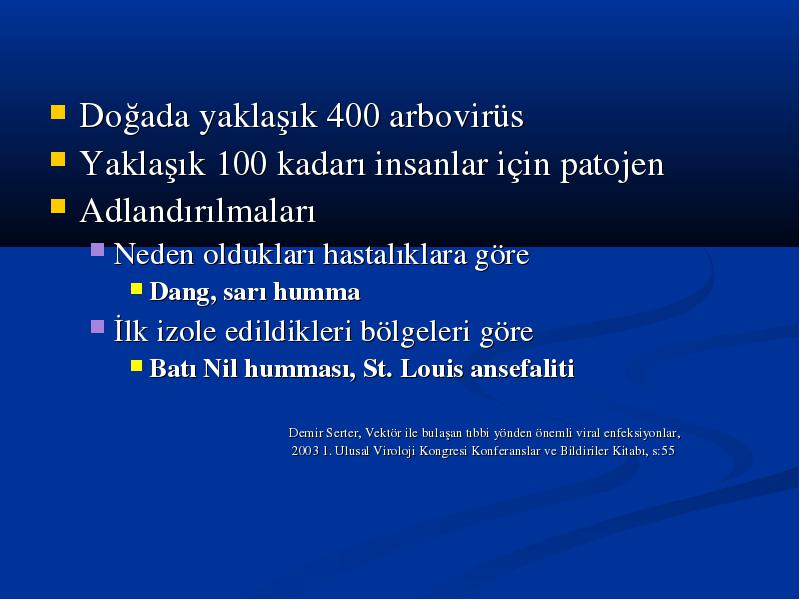 Doğada yaklaşık 400 arbovirüs
Yaklaşık 100 kadarı insanlar için patojen
Adlandırılmaları
Neden oldukları hastalıklara göre
Dang, sarı humma
İlk izole edildikleri bölgeleri göre
Batı Nil humması, St. Louis ansefaliti

Demir Serter, Vektör ile bulaşan tıbbi yönden önemli viral enfeksiyonlar, 2003 1. Ulusal Viroloji Kongresi Konferanslar ve Bildiriler Kitabı, s:55